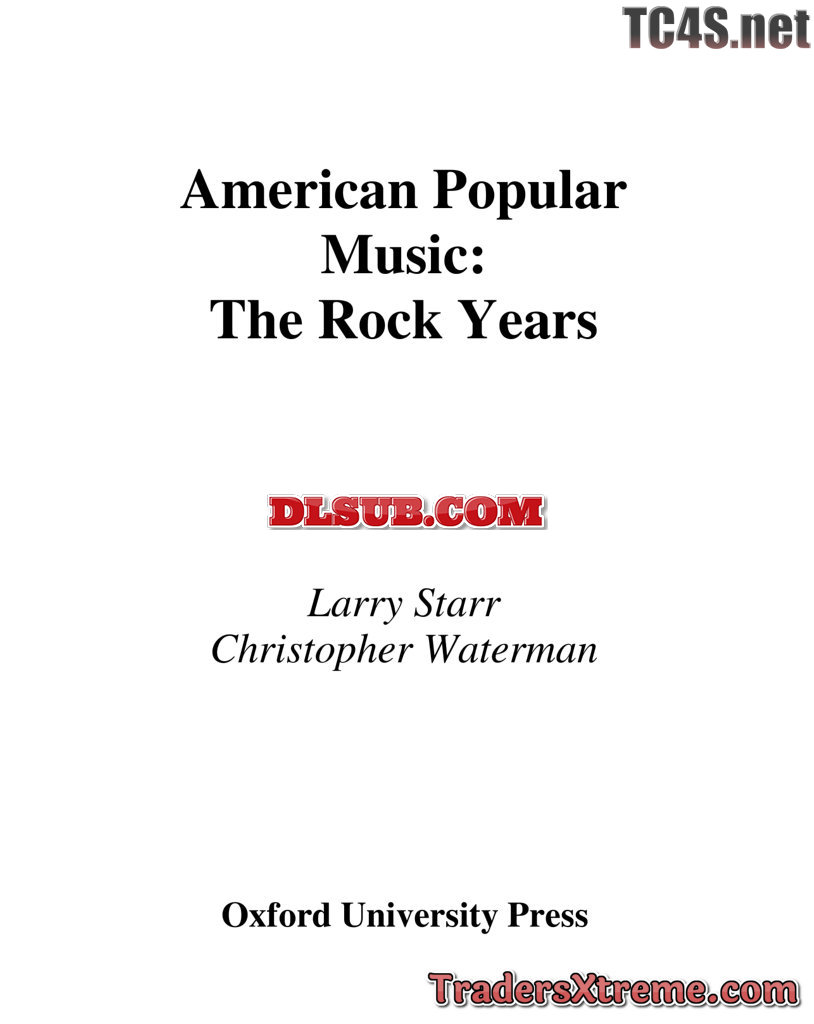 American Popular Music: The Rock Years

Larry Starr
Christopher Waterman

Oxford University Press

TC4S.net

DLSUB.COM

TradersXtreme.com